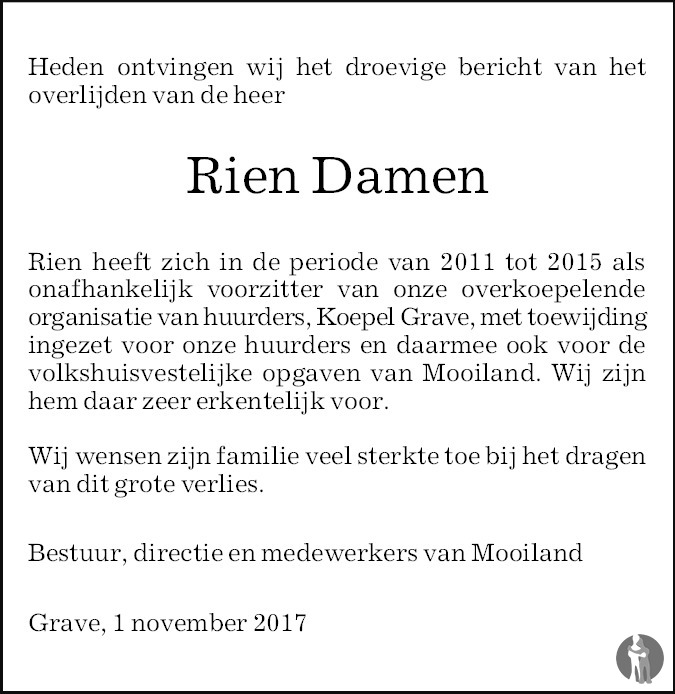 Heden ontvingen wij het droevige bericht van het overlijden van de heer

Rien Damen

Rien heeft zich in de periode van 2011 tot 2015 als onafhankelijk voorzitter van onze overkoepelende organisatie van huurders, Koepel Grave, met toewijding ingezet voor onze huurders en daarmee ook voor de volkshuisvestelijke opgaven van Mooiland. Wij zijn hem daar zeer erkentelijk voor.

Wij wensen zijn familie veel sterkte toe bij het dragen van dit grote verlies.

Bestuur, directie en medewerkers van Mooiland

Grave, 1 november 2017